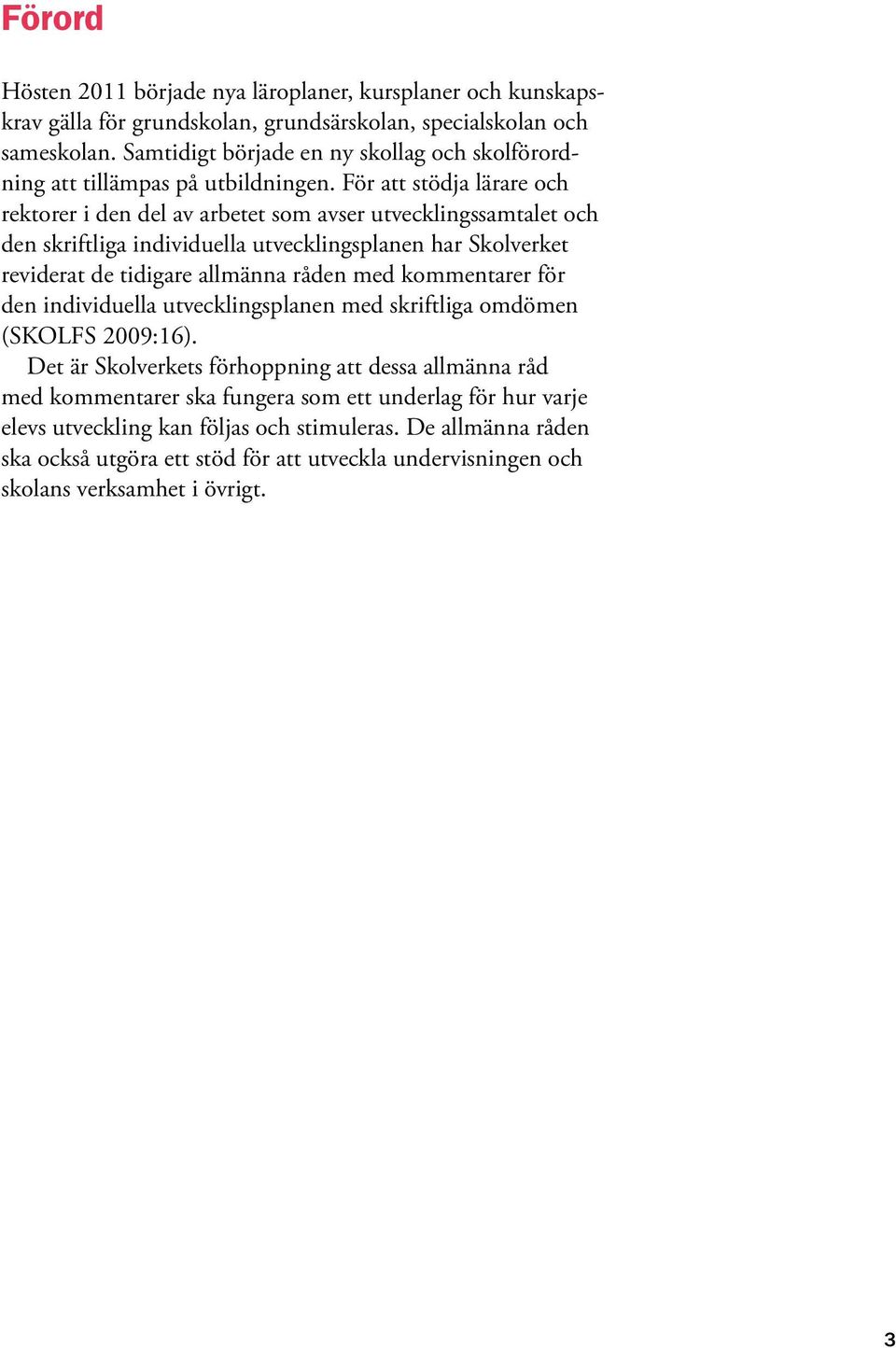 Förord

Hösten 2011 började nya läroplaner, kursplaner och kunskapskrav gälla för grundskolan, grundsärskolan, specialskolan och sameskolan. Samtidigt började en ny skollag och skolförordning att tillämpas på utbildningen. För att stödja lärare och rektorer i den del av arbetet som avser utvecklingssamtalet och den skriftliga individuella utvecklingsplanen har Skolverket reviderat de tidigare allmänna råden med kommentarer för den individuella utvecklingsplanen med skriftliga omdömen (SKOLFS 2009:16).

Det är Skolverkets förhoppning att dessa allmänna råd med kommentarer ska fungera som ett underlag för hur varje elevs utveckling kan följas och stimuleras. De allmänna råden ska också utgöra ett stöd för att utveckla undervisningen och skolans verksamhet i övrigt.

3